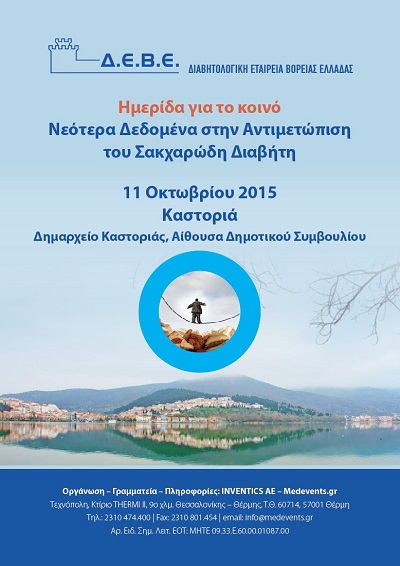 Δ.Ε.Β.Ε.
ΔΙΑΒΗΤΟΛΟΓΙΚΗ ΕΤΑΙΡΕΙΑ ΒΟΡΕΙΑΣ ΕΛΛΑΔΑΣ

Ημερίδα για το κοινό
Νεότερα Δεδομένα στην Αντιμετώπιση
του Σακχαρώδη Διαβήτη

11 Οκτωβρίου 2015
Καστοριά
Δημαρχείο Καστοριάς, Αίθουσα Δημοτικού Συμβουλίου

Οργάνωση – Γραμματεία – Πληροφορίες: INVENTICS AE – Medevents.gr
Τεχνόπολη, Κτίριο THERMI II, 9ο χλμ. Θεσσαλονίκης – Θέρμης, Τ.Θ. 60714, 57001 Θέρμη
Τηλ.: 2310 474.400 | Fax: 2310 801.454 | email: info@medevents.gr
Αρ. Ειδ. Σημ. Λειτ. ΕΟΤ: ΜΗΤΕ 09.33.Ε.60.00.01087.00